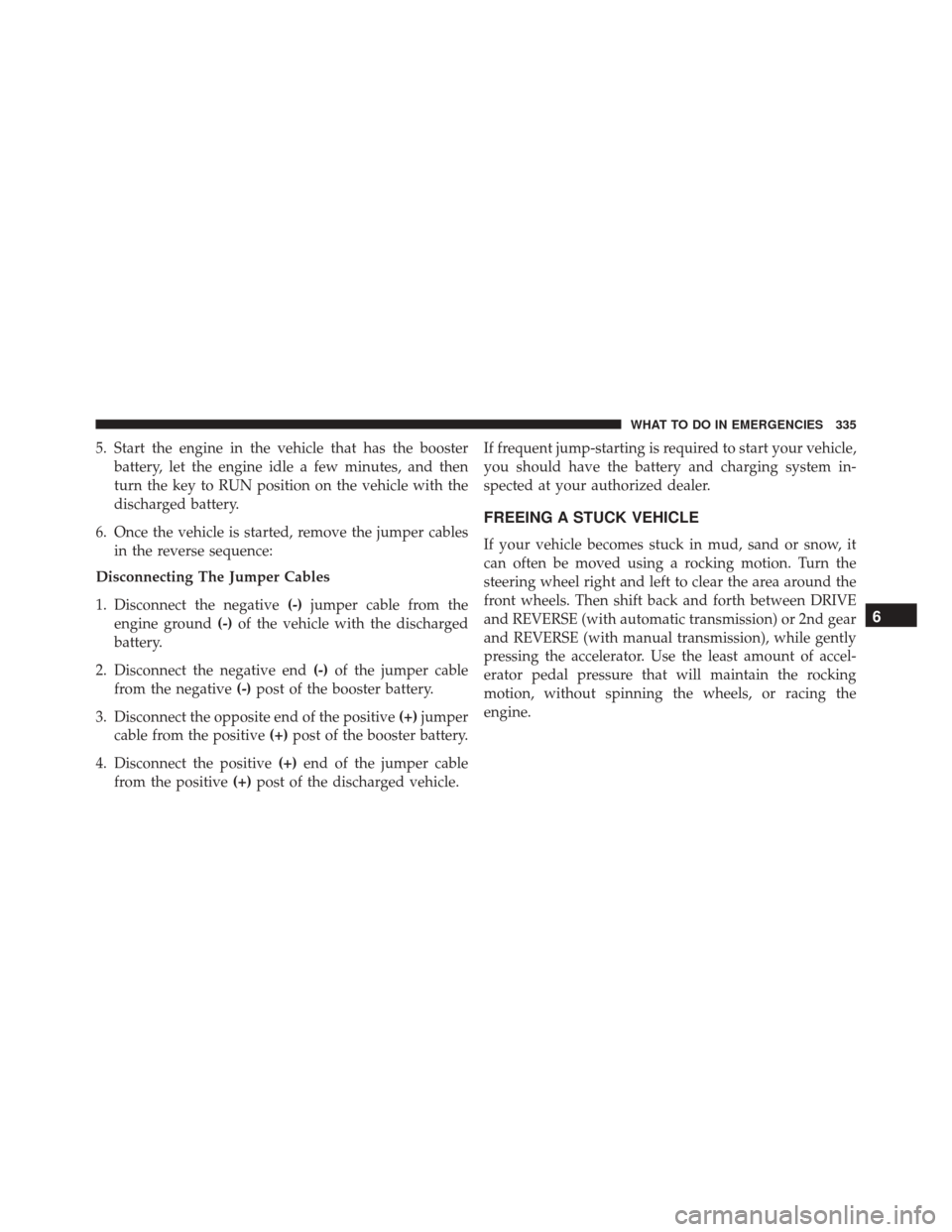 WHAT TO DO IN EMERGENCIES 335

5. Start the engine in the vehicle that has the booster battery, let the engine idle a few minutes, and then turn the key to RUN position on the vehicle with the discharged battery.

6. Once the vehicle is started, remove the jumper cables in the reverse sequence:

Disconnecting The Jumper Cables

1. Disconnect the negative (-) jumper cable from the engine ground (-) of the vehicle with the discharged battery.

2. Disconnect the negative end (-) of the jumper cable from the negative (-) post of the booster battery.

3. Disconnect the opposite end of the positive (+) jumper cable from the positive (+) post of the booster battery.

4. Disconnect the positive (+) end of the jumper cable from the positive (+) post of the discharged vehicle.

If frequent jump-starting is required to start your vehicle, you should have the battery and charging system inspected at your authorized dealer.

FREEING A STUCK VEHICLE

If your vehicle becomes stuck in mud, sand or snow, it can often be moved using a rocking motion. Turn the steering wheel right and left to clear the area around the front wheels. Then shift back and forth between DRIVE and REVERSE (with automatic transmission) or 2nd gear and REVERSE (with manual transmission), while gently pressing the accelerator. Use the least amount of accelerator pedal pressure that will maintain the rocking motion, without spinning the wheels, or racing the engine.

6

carmanualsonline.info